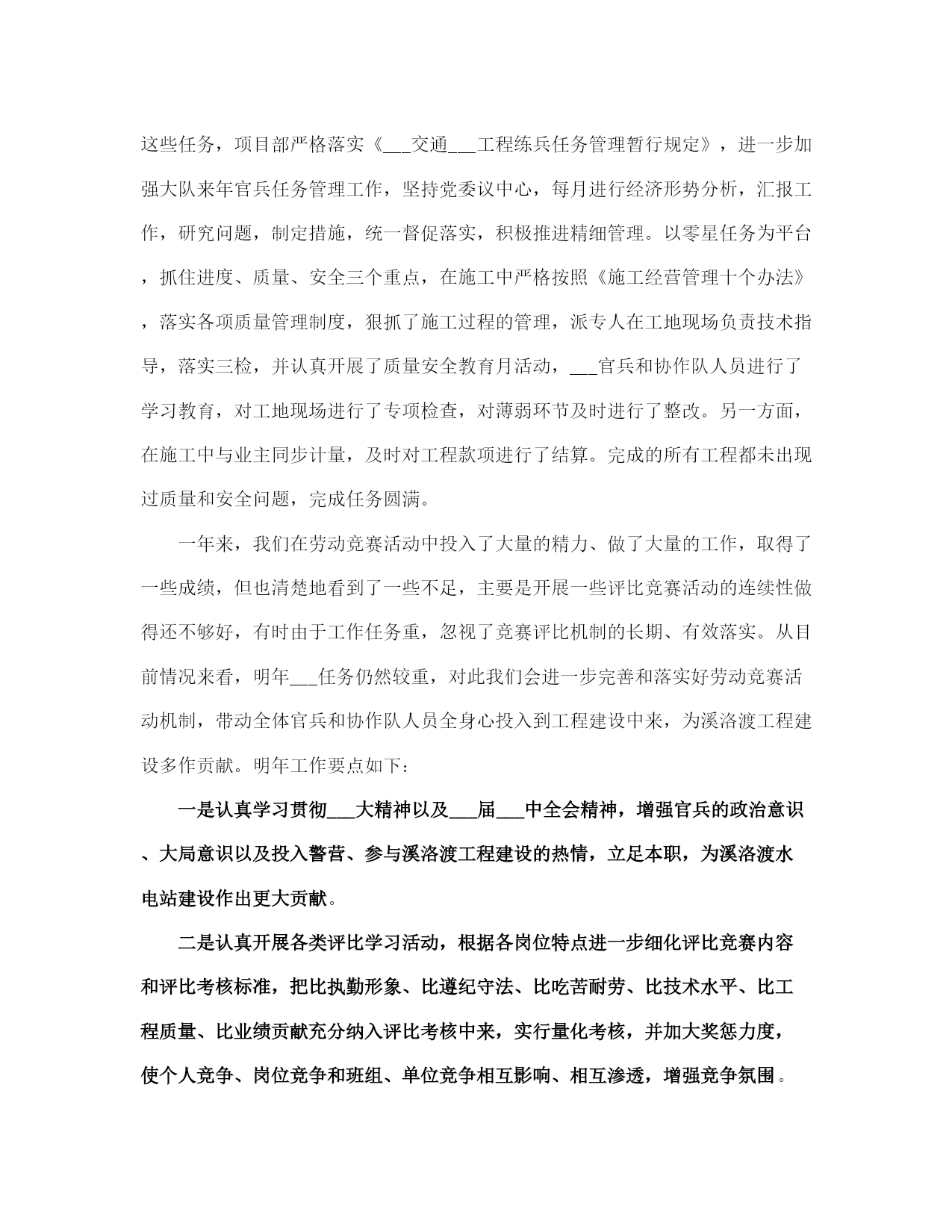 这些任务，项目部严格落实《___交通___工程练兵任务管理暂行规定》，进一步加强大队来年官兵任务管理工作，坚持党委议中心，每月进行经济形势分析，汇报工作，研究问题，制定措施，统一督促落实，积极推进精细管理。以零星任务为平台，抓住进度、质量、安全三个重点，在施工中严格按照《施工经营管理十个办法》，落实各项质量管理制度，狠抓了施工过程的管理，派专人在工地现场负责技术指导，落实三检，并认真开展了质量安全教育月活动，___官兵和协作队人员进行了学习教育，对工地现场进行了专项检查，对薄弱环节及时进行了整改。另一方面，在施工中与业主同步计量，及时对工程款项进行了结算。完成的所有工程都未出现过质量和安全问题，完成任务圆满。

一年来，我们在劳动竞赛活动中投入了大量的精力、做了大量的工作，取得了一些成绩，但也清楚地看到了一些不足，主要是开展一些评比竞赛活动的连续性做得还不够好，有时由于工作任务重，忽视了竞赛评比机制的长期、有效落实。从目前情况来看，明年___任务仍然较重，对此我们会进一步完善和落实好劳动竞赛活动机制，带动全体官兵和协作队人员全身心投入到工程建设中来，为溪洛渡工程建设多作贡献。明年工作要点如下:

一是认真学习贯彻___大精神以及___届___中全会精神，增强官兵的政治意识、大局意识以及投入警营、参与溪洛渡工程建设的热情，立足本职，为溪洛渡水电站建设作出更大贡献。

二是认真开展各类评比学习活动，根据各岗位特点进一步细化评比竞赛内容和评比考核标准，把比执勤形象、比遵纪守法、比吃苦耐劳、比技术水平、比工程质量、比业绩贡献充分纳入评比考核中来，实行量化考核，并加大奖惩力度，使个人竞争、岗位竞争和班组、单位竞争相互影响、相互渗透，增强竞争氛围。